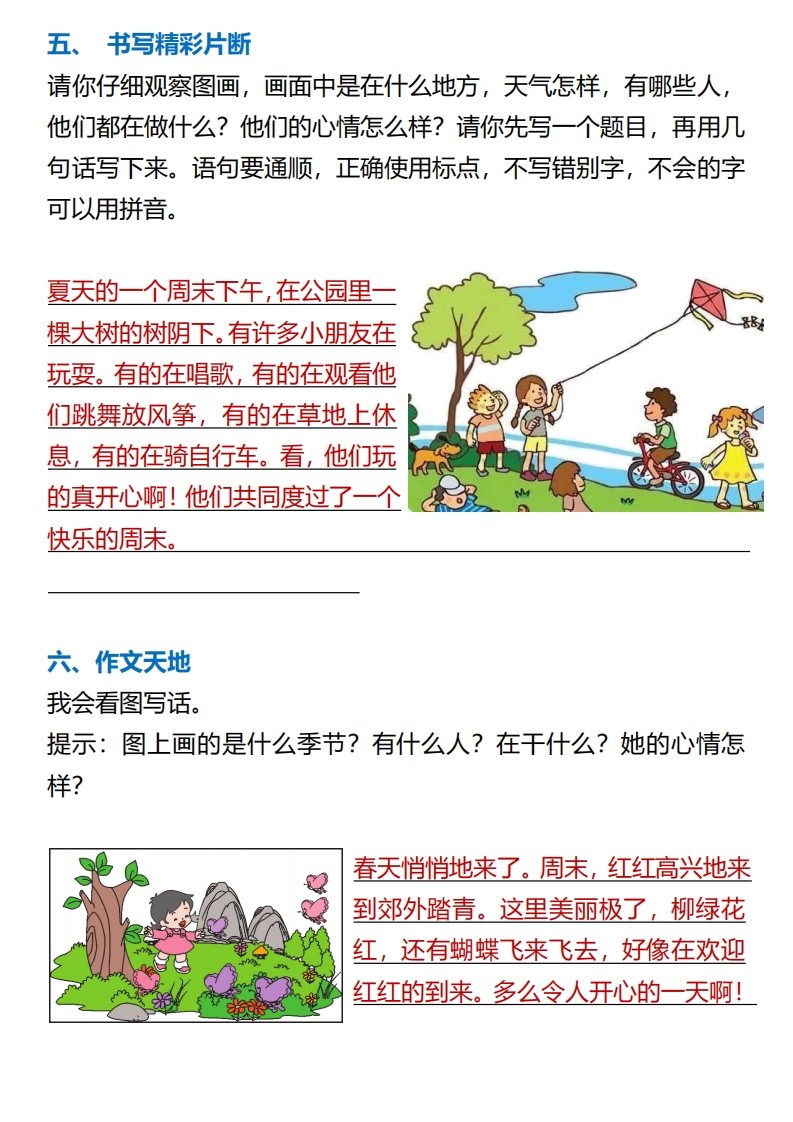 五、 书写精彩片断
请你仔细观察图画，画面中是在什么地方，天气怎样，有哪些人，他们都在做什么？他们的心情怎么样？请你先写一个题目，再用几句话写下来。语句要通顺，正确使用标点，不写错别字，不会的字可以用拼音。

夏天的一个周末下午，在公园里一棵大树的树阴下。有许多小朋友在玩耍。有的在唱歌，有的在观看他们跳舞放风筝，有的在草地上休息，有的在骑自行车。看，他们玩的真开心啊！他们共同度过了一个快乐的周末。

六、作文天地
我会看图写话。
提示：图上画的是什么季节？有什么人？在干什么？她的心情怎样？

春天悄悄地来了。周末，红红高兴地来到郊外踏青。这里美丽极了，柳绿花红，还有蝴蝶飞来飞去，好像在欢迎红红的到来。多么令人开心的一天啊！